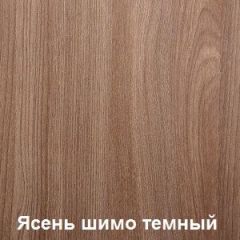 Ясень шимо темный